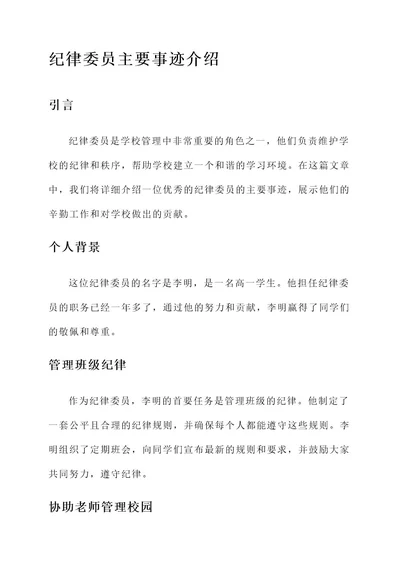 纪律委员主要事迹介绍

引言

纪律委员是学校管理中非常重要的角色之一，他们负责维护学校的纪律和秩序，帮助学校建立一个和谐的学习环境。在这篇文章中，我们将详细介绍一位优秀的纪律委员的主要事迹，展示他们的辛勤工作和对学校做出的贡献。

个人背景

这位纪律委员的名字是李明，是一名高一学生。他担任纪律委员的职务已经一年多了，通过他的努力和贡献，李明赢得了同学们的敬佩和尊重。

管理班级纪律

作为纪律委员，李明的首要任务是管理班级的纪律。他制定了一套公平且合理的纪律规则，并确保每个人都能遵守这些规则。李明组织了定期班会，向同学们宣布最新的规则和要求，并鼓励大家共同努力，遵守纪律。

协助老师管理校园